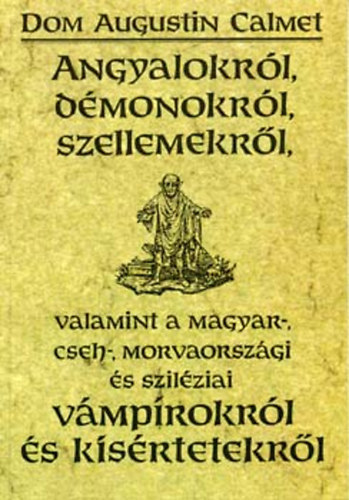 Dom Augustin Calmet

Angyalokról, démonokról, szellemekről,

valamint a magyar-, cseh-, morvaországi és sziléziai vámpírokról és kísértetekről